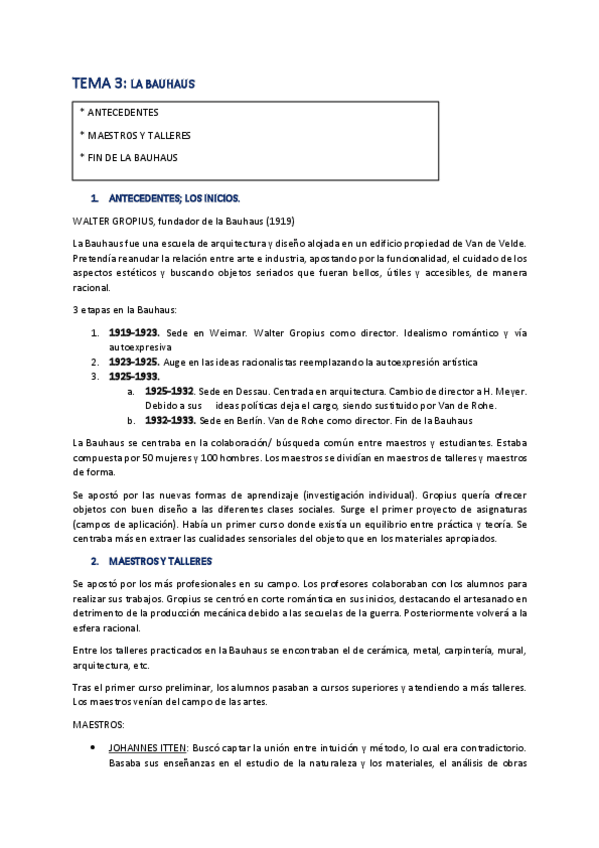 TEMA 3: LA BAUHAUS

* ANTECEDENTES

* MAESTROS Y TALLERES

* FIN DE LA BAUHAUS

1. ANTECEDENTES; LOS INICIOS.

WALTER GROPIUS, fundador de la Bauhaus (1919)

La Bauhaus fue una escuela de arquitectura y diseño alojada en un edificio propiedad de Van de Velde. Pretendía reanudar la relación entre arte e industria, apostando por la funcionalidad, el cuidado de los aspectos estéticos y buscando objetos seriados que fueran bellos, útiles y accesibles, de manera racional.

3 etapas en la Bauhaus:

1. 1919-1923. Sede en Weimar. Walter Gropius como director. Idealismo romántico y vía autoexpresiva
2. 1923-1925. Auge en las ideas racionalistas reemplazando la autoexpresión artística
3. 1925-1933.
   a. 1925-1932. Sede en Dessau. Centrada en arquitectura. Cambio de director a H. Meyer. Debido a sus ideas políticas deja el cargo, siendo sustituido por Van de Rohe.
   b. 1932-1933. Sede en Berlín. Van de Rohe como director. Fin de la Bauhaus

La Bauhaus se centraba en la colaboración/ búsqueda común entre maestros y estudiantes. Estaba compuesta por 50 mujeres y 100 hombres. Los maestros se dividían en maestros de talleres y maestros de forma.

Se apostó por las nuevas formas de aprendizaje (investigación individual). Gropius quería ofrecer objetos con buen diseño a las diferentes clases sociales. Surge el primer proyecto de asignaturas (campos de aplicación). Había un primer curso donde existía un equilibrio entre práctica y teoría. Se centraba más en extraer las cualidades sensoriales del objeto que en los materiales apropiados.

2. MAESTROS Y TALLERES

Se apostó por los más profesionales en su campo. Los profesores colaboraban con los alumnos para realizar sus trabajos. Gropius se centró en corte romántica en sus inicios, destacando el artesanado en detrimento de la producción mecánica debido a las secuelas de la guerra. Posteriormente volverá a la esfera racional.

Entre los talleres practicados en la Bauhaus se encontraban el de cerámica, metal, carpintería, mural, arquitectura, etc.

Tras el primer curso preliminar, los alumnos pasaban a cursos superiores y atendiendo a más talleres. Los maestros venían del campo de las artes.

MAESTROS:

• JOHANNES ITTEN: Buscó captar la unión entre intuición y método, lo cual era contradictorio. Basaba sus enseñanzas en el estudio de la naturaleza y los materiales, el análisis de obras